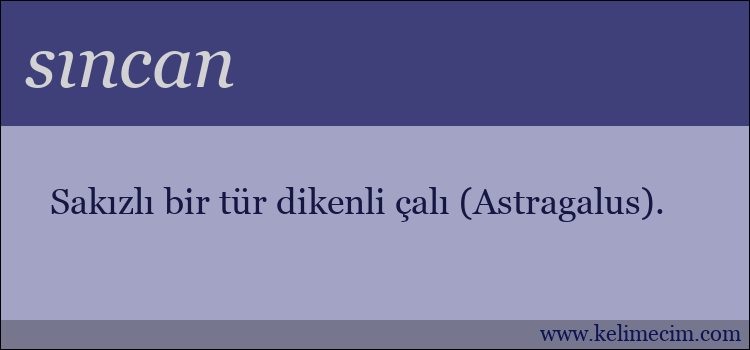 sıncan

Sakızlı bir tür dikenli çalı (Astragalus).

www.kelimecim.com